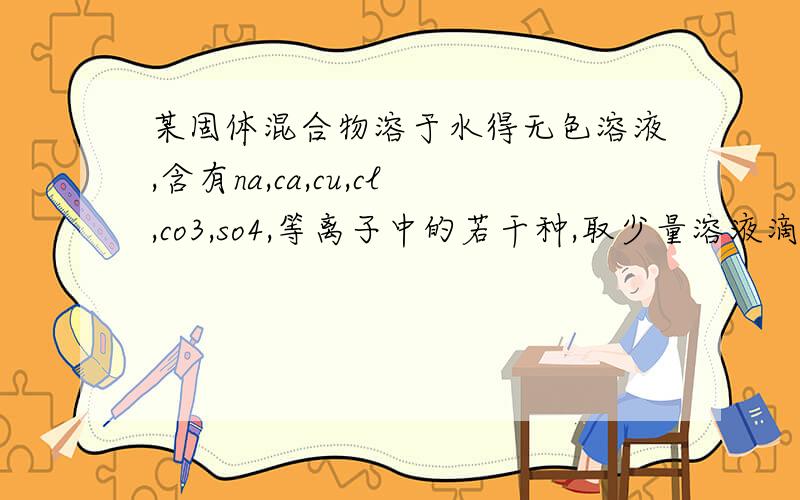 某固体混合物溶于水得无色溶液,含有na,ca,cu,cl,co3,so4,等离子中的若干种,取少量溶液滴